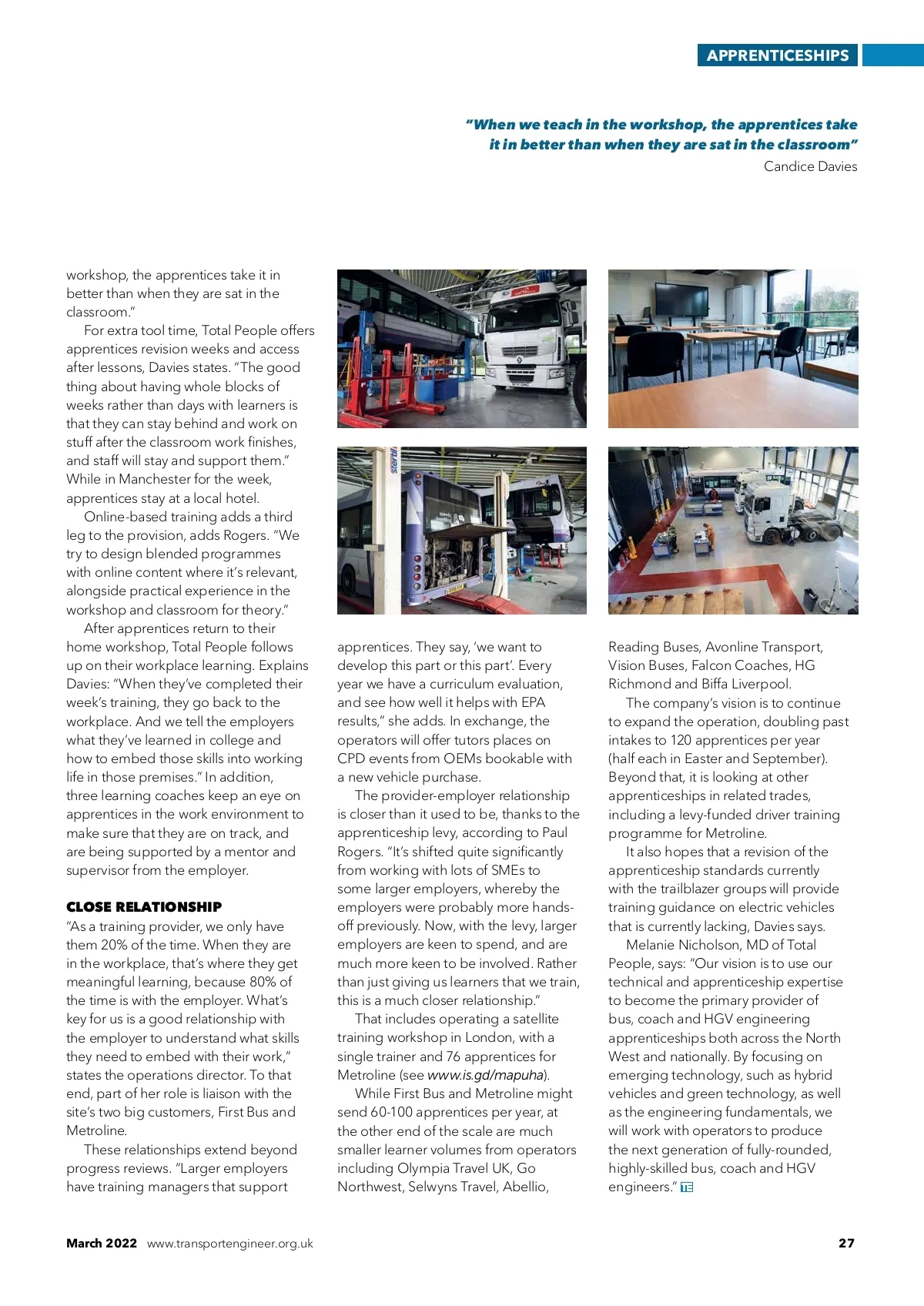 APPRENTICESHIPS

"When we teach in the workshop, the apprentices take it in better than when they are sat in the classroom"
Candice Davies

workshop, the apprentices take it in better than when they are sat in the classroom."

For extra tool time, Total People offers apprentices revision weeks and access after lessons, Davies states. "The good thing about having whole blocks of weeks rather than days with learners is that they can stay behind and work on stuff after the classroom work finishes, and staff will stay and support them." While in Manchester for the week, apprentices stay at a local hotel.

Online-based training adds a third leg to the provision, adds Rogers. "We try to design blended programmes with online content where it's relevant, alongside practical experience in the workshop and classroom for theory."

After apprentices return to their home workshop, Total People follows up on their workplace learning. Explains Davies: "When they've completed their week's training, they go back to the workplace. And we tell the employers what they've learned in college and how to embed those skills into working life in those premises." In addition, three learning coaches keep an eye on apprentices in the work environment to make sure that they are on track, and are being supported by a mentor and supervisor from the employer.

CLOSE RELATIONSHIP
"As a training provider, we only have them 20% of the time. When they are in the workplace, that's where they get meaningful learning, because 80% of the time is with the employer. What's key for us is a good relationship with the employer to understand what skills they need to embed with their work," states the operations director. To that end, part of her role is liaison with the site's two big customers, First Bus and Metroline.

These relationships extend beyond progress reviews. "Larger employers have training managers that support apprentices. They say, 'we want to develop this part or this part'. Every year we have a curriculum evaluation, and see how well it helps with EPA results," she adds. In exchange, the operators will offer tutors places on CPD events from OEMs bookable with a new vehicle purchase.

The provider-employer relationship is closer than it used to be, thanks to the apprenticeship levy, according to Paul Rogers. "It's shifted quite significantly from working with lots of SMEs to some larger employers, whereby the employers were probably more hands-off previously. Now, with the levy, larger employers are keen to spend, and are much more keen to be involved. Rather than just giving us learners that we train, this is a much closer relationship."

That includes operating a satellite training workshop in London, with a single trainer and 76 apprentices for Metroline (see www.is.gd/mapuha).

While First Bus and Metroline might send 60-100 apprentices per year, at the other end of the scale are much smaller learner volumes from operators including Olympia Travel UK, Go Northwest, Selwyns Travel, Abellio, Reading Buses, Avonline Transport, Vision Buses, Falcon Coaches, HG Richmond and Biffa Liverpool.

The company's vision is to continue to expand the operation, doubling past intakes to 120 apprentices per year (half each in Easter and September). Beyond that, it is looking at other apprenticeships in related trades, including a levy-funded driver training programme for Metroline.

It also hopes that a revision of the apprenticeship standards currently with the trailblazer groups will provide training guidance on electric vehicles that is currently lacking, Davies says.

Melanie Nicholson, MD of Total People, says: "Our vision is to use our technical and apprenticeship expertise to become the primary provider of bus, coach and HGV engineering apprenticeships both across the North West and nationally. By focusing on emerging technology, such as hybrid vehicles and green technology, as well as the engineering fundamentals, we will work with operators to produce the next generation of fully-rounded, highly-skilled bus, coach and HGV engineers." TE

March 2022 www.transportengineer.org.uk 27